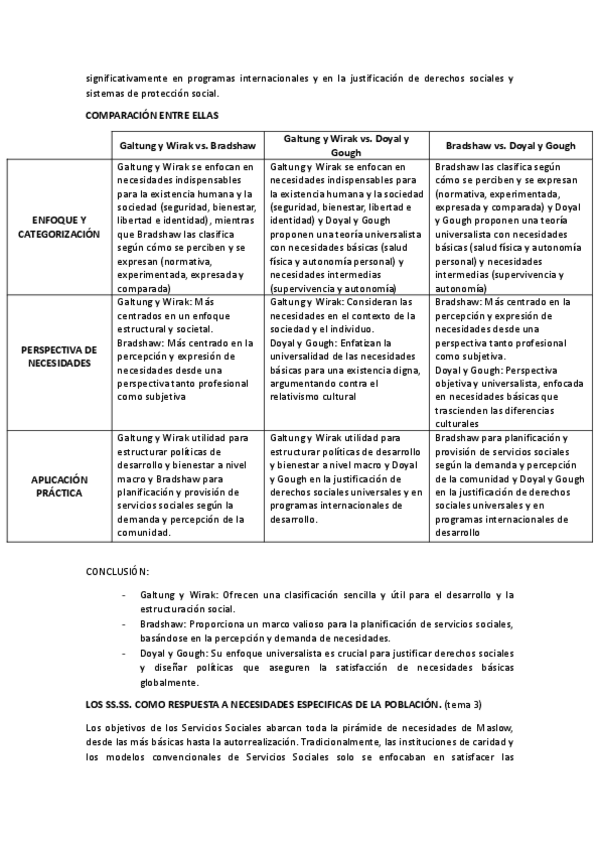 significativamente en programas internacionales y en la justificación de derechos sociales y sistemas de protección social.

COMPARACIÓN ENTRE ELLAS

| | Galtung y Wirak vs. Bradshaw | Galtung y Wirak vs. Doyal y Gough | Bradshaw vs. Doyal y Gough |
|---|---|---|---|
| ENFOQUE Y CATEGORIZACIÓN | Galtung y Wirak se enfocan en necesidades indispensables para la existencia humana y la sociedad (seguridad, bienestar, libertad e identidad), mientras que Bradshaw las clasifica según cómo se perciben y se expresan (normativa, experimentada, expresada y comparada) | Galtung y Wirak se enfocan en necesidades indispensables para la existencia humana y la sociedad (seguridad, bienestar, libertad e identidad) y Doyal y Gough proponen una teoría universalista con necesidades básicas (salud física y autonomía personal) y necesidades intermedias (supervivencia y autonomía) | Bradshaw las clasifica según cómo se perciben y se expresan (normativa, experimentada, expresada y comparada) y Doyal y Gough proponen una teoría universalista con necesidades básicas (salud física y autonomía personal) y necesidades intermedias (supervivencia y autonomía) |
| PERSPECTIVA DE NECESIDADES | Galtung y Wirak: Más centrados en un enfoque estructural y societal. Bradshaw: Más centrado en la percepción y expresión de necesidades desde una perspectiva tanto profesional como subjetiva | Galtung y Wirak: Consideran las necesidades en el contexto de la sociedad y el individuo. Doyal y Gough: Enfatizan la universalidad de las necesidades básicas para una existencia digna, argumentando contra el relativismo cultural | Bradshaw: Más centrado en la percepción y expresión de necesidades desde una perspectiva tanto profesional como subjetiva. Doyal y Gough: Perspectiva objetiva y universalista, enfocada en necesidades básicas que trascienden las diferencias culturales |
| APLICACIÓN PRÁCTICA | Galtung y Wirak utilidad para estructurar políticas de desarrollo y bienestar a nivel macro y Bradshaw para planificación y provisión de servicios sociales según la demanda y percepción de la comunidad. | Galtung y Wirak utilidad para estructurar políticas de desarrollo y bienestar a nivel macro y Doyal y Gough en la justificación de derechos sociales universales y en programas internacionales de desarrollo. | Bradshaw para planificación y provisión de servicios sociales según la demanda y percepción de la comunidad y Doyal y Gough en la justificación de derechos sociales universales y en programas internacionales de desarrollo |

CONCLUSIÓN:

- Galtung y Wirak: Ofrecen una clasificación sencilla y útil para el desarrollo y la estructuración social.
- Bradshaw: Proporciona un marco valioso para la planificación de servicios sociales, basándose en la percepción y demanda de necesidades.
- Doyal y Gough: Su enfoque universalista es crucial para justificar derechos sociales y diseñar políticas que aseguren la satisfacción de necesidades básicas globalmente.

LOS SS.SS. COMO RESPUESTA A NECESIDADES ESPECIFICAS DE LA POBLACIÓN. (tema 3)

Los objetivos de los Servicios Sociales abarcan toda la pirámide de necesidades de Maslow, desde las más básicas hasta la autorrealización. Tradicionalmente, las instituciones de caridad y los modelos convencionales de Servicios Sociales solo se enfocaban en satisfacer las